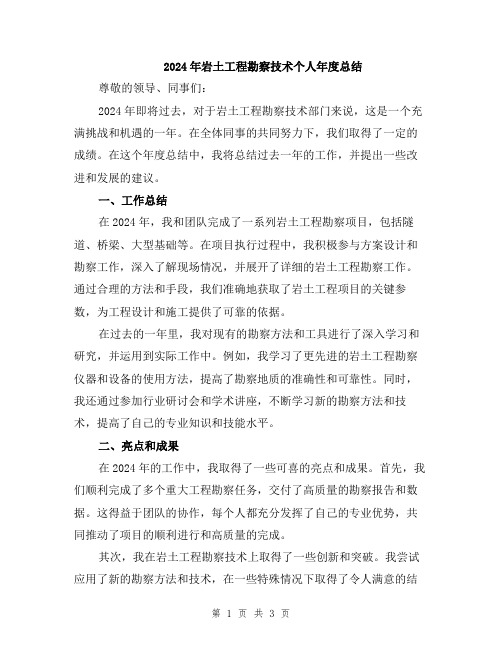 2024年岩土工程勘察技术个人年度总结

尊敬的领导、同事们：

2024年即将过去，对于岩土工程勘察技术部门来说，这是一个充满挑战和机遇的一年。在全体同事的共同努力下，我们取得了一定的成绩。在这个年度总结中，我将总结过去一年的工作，并提出一些改进和发展的建议。

一、工作总结

在2024年，我和团队完成了一系列岩土工程勘察项目，包括隧道、桥梁、大型基础等。在项目执行过程中，我积极参与方案设计和勘察工作，深入了解现场情况，并展开了详细的岩土工程勘察工作。通过合理的方法和手段，我们准确地获取了岩土工程项目的关键参数，为工程设计和施工提供了可靠的依据。

在过去的一年里，我对现有的勘察方法和工具进行了深入学习和研究，并运用到实际工作中。例如，我学习了更先进的岩土工程勘察仪器和设备的使用方法，提高了勘察地质的准确性和可靠性。同时，我还通过参加行业研讨会和学术讲座，不断学习新的勘察方法和技术，提高了自己的专业知识和技能水平。

二、亮点和成果

在2024年的工作中，我取得了一些可喜的亮点和成果。首先，我们顺利完成了多个重大工程勘察任务，交付了高质量的勘察报告和数据。这得益于团队的协作，每个人都充分发挥了自己的专业优势，共同推动了项目的顺利进行和高质量的完成。

其次，我在岩土工程勘察技术上取得了一些创新和突破。我尝试应用了新的勘察方法和技术，在一些特殊情况下取得了令人满意的结

第 1 页 共 3 页